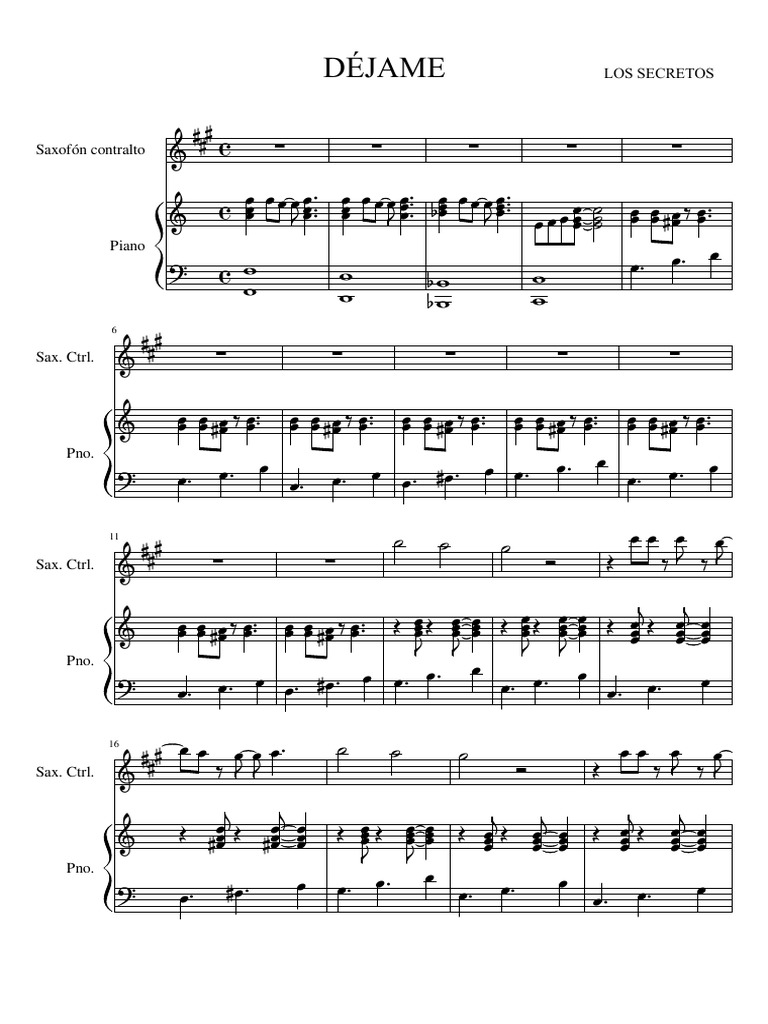 DÉJAME

LOS SECRETOS

Saxofón contralto

Piano

6

Sax. Ctrl.

Pno.

11

Sax. Ctrl.

Pno.

16

Sax. Ctrl.

Pno.